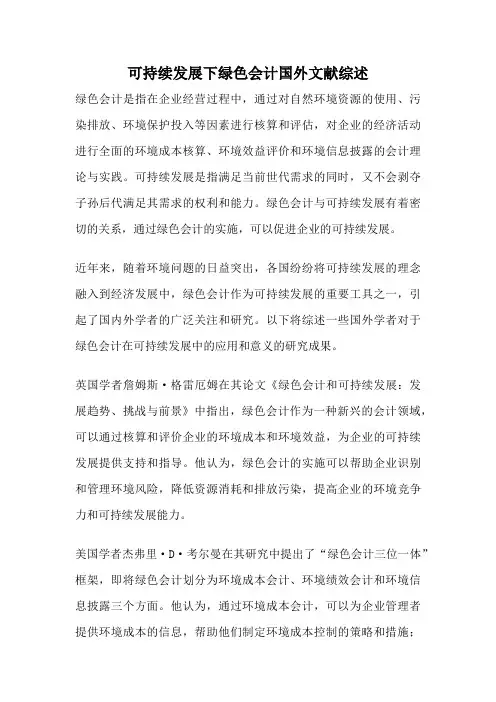 可持续发展下绿色会计国外文献综述

绿色会计是指在企业经营过程中，通过对自然环境资源的使用、污染排放、环境保护投入等因素进行核算和评估，对企业的经济活动进行全面的环境成本核算、环境效益评价和环境信息披露的会计理论与实践。可持续发展是指满足当前世代需求的同时，又不会剥夺子孙后代满足其需求的权利和能力。绿色会计与可持续发展有着密切的关系，通过绿色会计的实施，可以促进企业的可持续发展。

近年来，随着环境问题的日益突出，各国纷纷将可持续发展的理念融入到经济发展中，绿色会计作为可持续发展的重要工具之一，引起了国内外学者的广泛关注和研究。以下将综述一些国外学者对于绿色会计在可持续发展中的应用和意义的研究成果。

英国学者詹姆斯·格雷厄姆在其论文《绿色会计和可持续发展：发展趋势、挑战与前景》中指出，绿色会计作为一种新兴的会计领域，可以通过核算和评价企业的环境成本和环境效益，为企业的可持续发展提供支持和指导。他认为，绿色会计的实施可以帮助企业识别和管理环境风险，降低资源消耗和排放污染，提高企业的环境竞争力和可持续发展能力。

美国学者杰弗里·D·考尔曼在其研究中提出了“绿色会计三位一体”框架，即将绿色会计划分为环境成本会计、环境绩效会计和环境信息披露三个方面。他认为，通过环境成本会计，可以为企业管理者提供环境成本的信息，帮助他们制定环境成本控制的策略和措施；